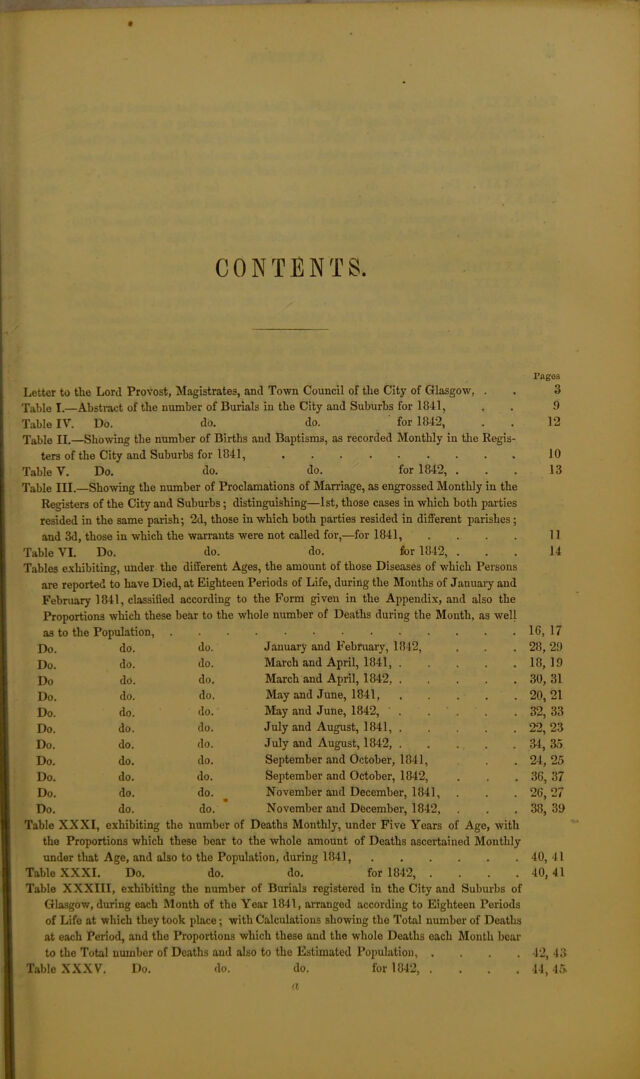 CONTENTS.

Pages

Letter to the Lord Provost, Magistrates, and Town Council of the City of Glasgow, 3

Table I.—Abstract of the number of Burials in the City and Suburbs for 1841, 9

Table IV. Do. do. do. for 1842, 12

Table II.—Showing the number of Births and Baptisms, as recorded Monthly in the Registers of the City and Suburbs for 1841, 10

Table V. Do. do. do. for 1842, 13

Table III.—Showing the number of Proclamations of Marriage, as engrossed Monthly in the Registers of the City and Suburbs; distinguishing—1st, those cases in which both parties resided in the same parish; 2d, those in which both parties resided in different parishes; and 3d, those in which the warrants were not called for,—for 1841, 11

Table VI. Do. do. do. for 1842, 14

Tables exhibiting, under the different Ages, the amount of those Diseases of which Persons are reported to have Died, at Eighteen Periods of Life, during the Months of January and February 1841, classified according to the Form given in the Appendix, and also the Proportions which these bear to the whole number of Deaths during the Month, as well as to the Population, 16, 17

Do. do. do. January and February, 1842, 28, 29

Do. do. do. March and April, 1841, 18, 19

Do do. do. March and April, 1842, 30, 31

Do. do. do. May and June, 1841, 20, 21

Do. do. do. May and June, 1842, 32, 33

Do. do. do. July and August, 1841, 22, 23

Do. do. do. July and August, 1842, 34, 35

Do. do. do. September and October, 1841, 24, 25

Do. do. do. September and October, 1842, 36, 37

Do. do. do. November and December, 1841, 26, 27

Do. do. do. November and December, 1842, 38, 39

Table XXXI, exhibiting the number of Deaths Monthly, under Five Years of Age, with the Proportions which these bear to the whole amount of Deaths ascertained Monthly under that Age, and also to the Population, during 1841, 40, 41

Table XXXI. Do. do. do. for 1842, 40, 41

Table XXXIII, exhibiting the number of Burials registered in the City and Suburbs of Glasgow, during each Month of the Year 1841, arranged according to Eighteen Periods of Life at which they took place; with Calculations showing the Total number of Deaths at each Period, and the Proportions which these and the whole Deaths each Month bear to the Total number of Deaths and also to the Estimated Population, 42, 43

Table XXXV. Do. do. do. for 1842, 44, 45

a